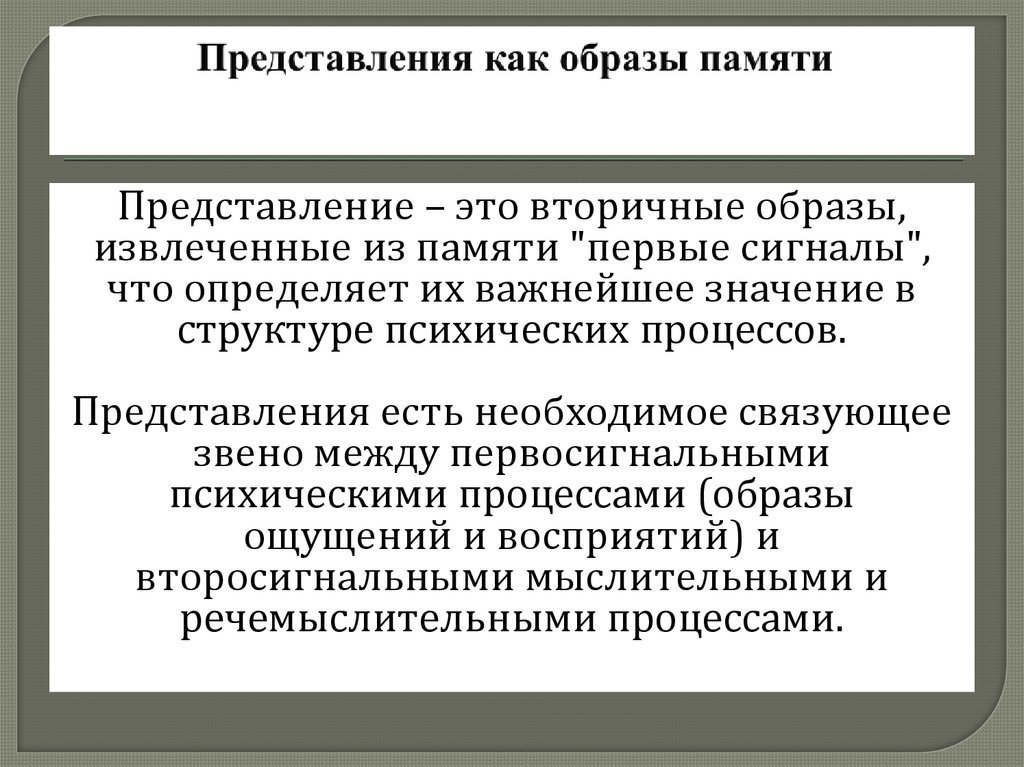 Представления как образы памяти

Представление – это вторичные образы, извлеченные из памяти "первые сигналы", что определяет их важнейшее значение в структуре психических процессов.

Представления есть необходимое связующее звено между первосигнальными психическими процессами (образы ощущений и восприятий) и второсигнальными мыслительными и речемыслительными процессами.